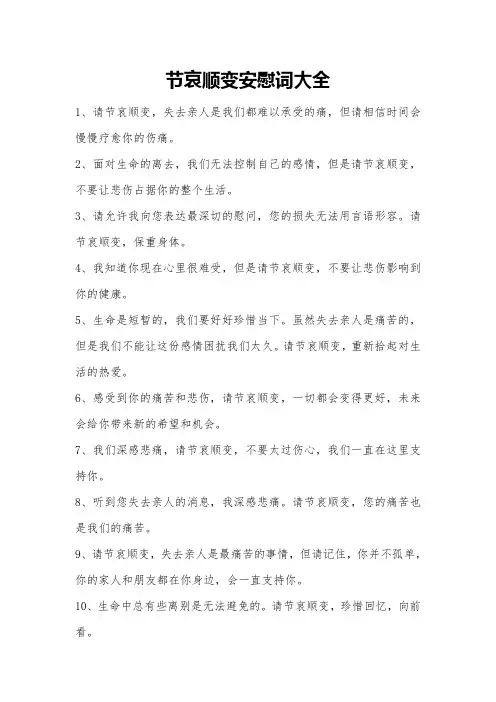 节哀顺变安慰词大全

1、请节哀顺变，失去亲人是我们都难以承受的痛，但请相信时间会慢慢疗愈你的伤痛。

2、面对生命的离去，我们无法控制自己的感情，但是请节哀顺变，不要让悲伤占据你的整个生活。

3、请允许我向您表达最深切的慰问，您的损失无法用言语形容。请节哀顺变，保重身体。

4、我知道你现在心里很难受，但是请节哀顺变，不要让悲伤影响到你的健康。

5、生命是短暂的，我们要好好珍惜当下。虽然失去亲人是痛苦的，但是我们不能让这份感情困扰我们太久。请节哀顺变，重新拾起对生活的热爱。

6、感受到你的痛苦和悲伤，请节哀顺变，一切都会变得更好，未来会给你带来新的希望和机会。

7、我们深感悲痛，请节哀顺变，不要太过伤心，我们一直在这里支持你。

8、听到您失去亲人的消息，我深感悲痛。请节哀顺变，您的痛苦也是我们的痛苦。

9、请节哀顺变，失去亲人是最痛苦的事情，但请记住，你并不孤单，你的家人和朋友都在你身边，会一直支持你。

10、生命中总有些离别是无法避免的。请节哀顺变，珍惜回忆，向前看。